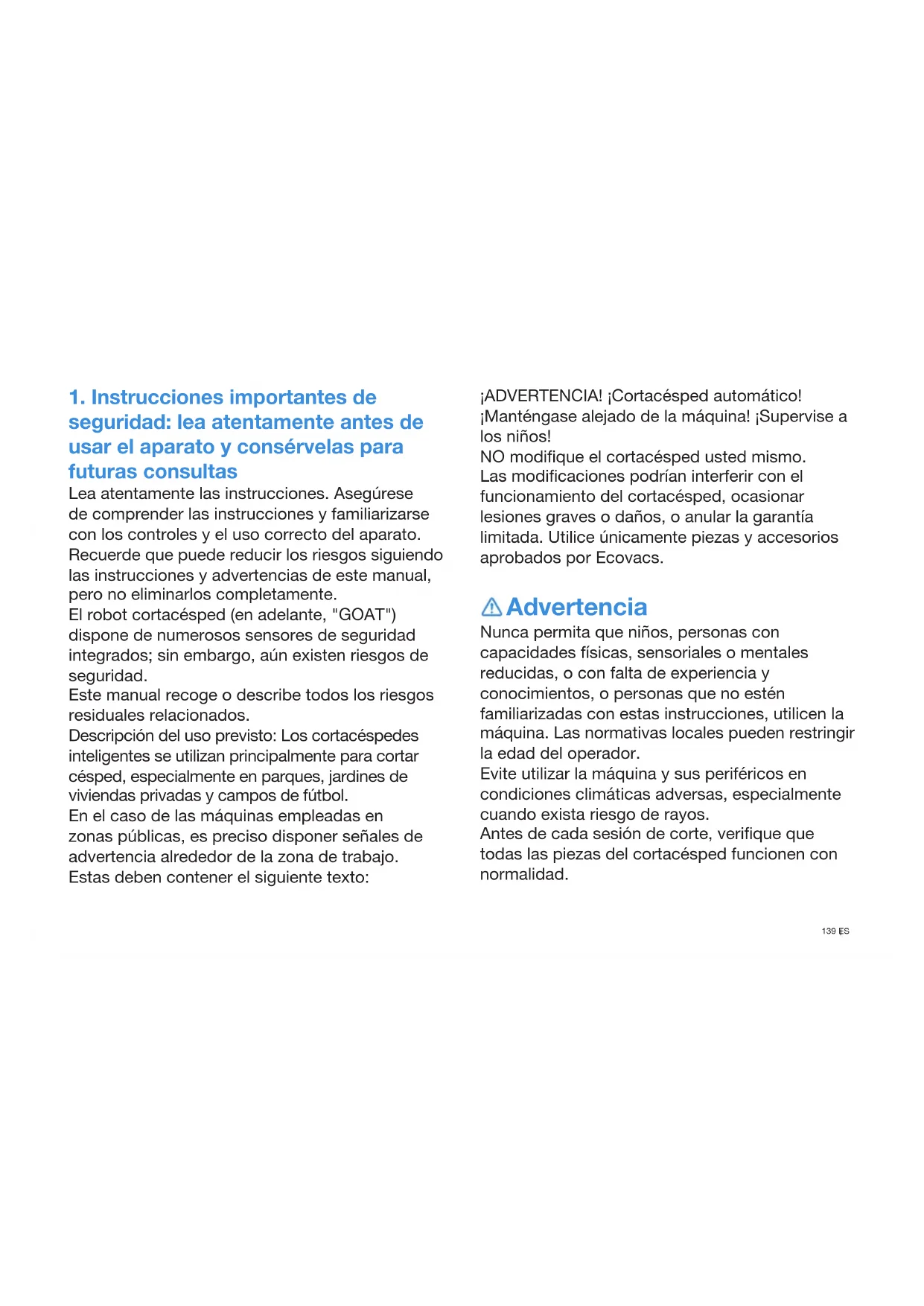 1. Instrucciones importantes de seguridad: lea atentamente antes de usar el aparato y consérvelas para futuras consultas

Lea atentamente las instrucciones. Asegúrese de comprender las instrucciones y familiarizarse con los controles y el uso correcto del aparato.
Recuerde que puede reducir los riesgos siguiendo las instrucciones y advertencias de este manual, pero no eliminarlos completamente.
El robot cortacésped (en adelante, "GOAT") dispone de numerosos sensores de seguridad integrados; sin embargo, aún existen riesgos de seguridad.
Este manual recoge o describe todos los riesgos residuales relacionados.
Descripción del uso previsto: Los cortacéspedes inteligentes se utilizan principalmente para cortar césped, especialmente en parques, jardines de viviendas privadas y campos de fútbol.
En el caso de las máquinas empleadas en zonas públicas, es preciso disponer señales de advertencia alrededor de la zona de trabajo.
Estas deben contener el siguiente texto:

¡ADVERTENCIA! ¡Cortacésped automático! ¡Manténgase alejado de la máquina! ¡Supervise a los niños!
NO modifique el cortacésped usted mismo.
Las modificaciones podrían interferir con el funcionamiento del cortacésped, ocasionar lesiones graves o daños, o anular la garantía limitada. Utilice únicamente piezas y accesorios aprobados por Ecovacs.

Advertencia

Nunca permita que niños, personas con capacidades físicas, sensoriales o mentales reducidas, o con falta de experiencia y conocimientos, o personas que no estén familiarizadas con estas instrucciones, utilicen la máquina. Las normativas locales pueden restringir la edad del operador.
Evite utilizar la máquina y sus periféricos en condiciones climáticas adversas, especialmente cuando exista riesgo de rayos.
Antes de cada sesión de corte, verifique que todas las piezas del cortacésped funcionen con normalidad.

139 ES